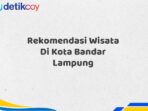 detikcoy

Rekomendasi Wisata Di Kota Bandar Lampung